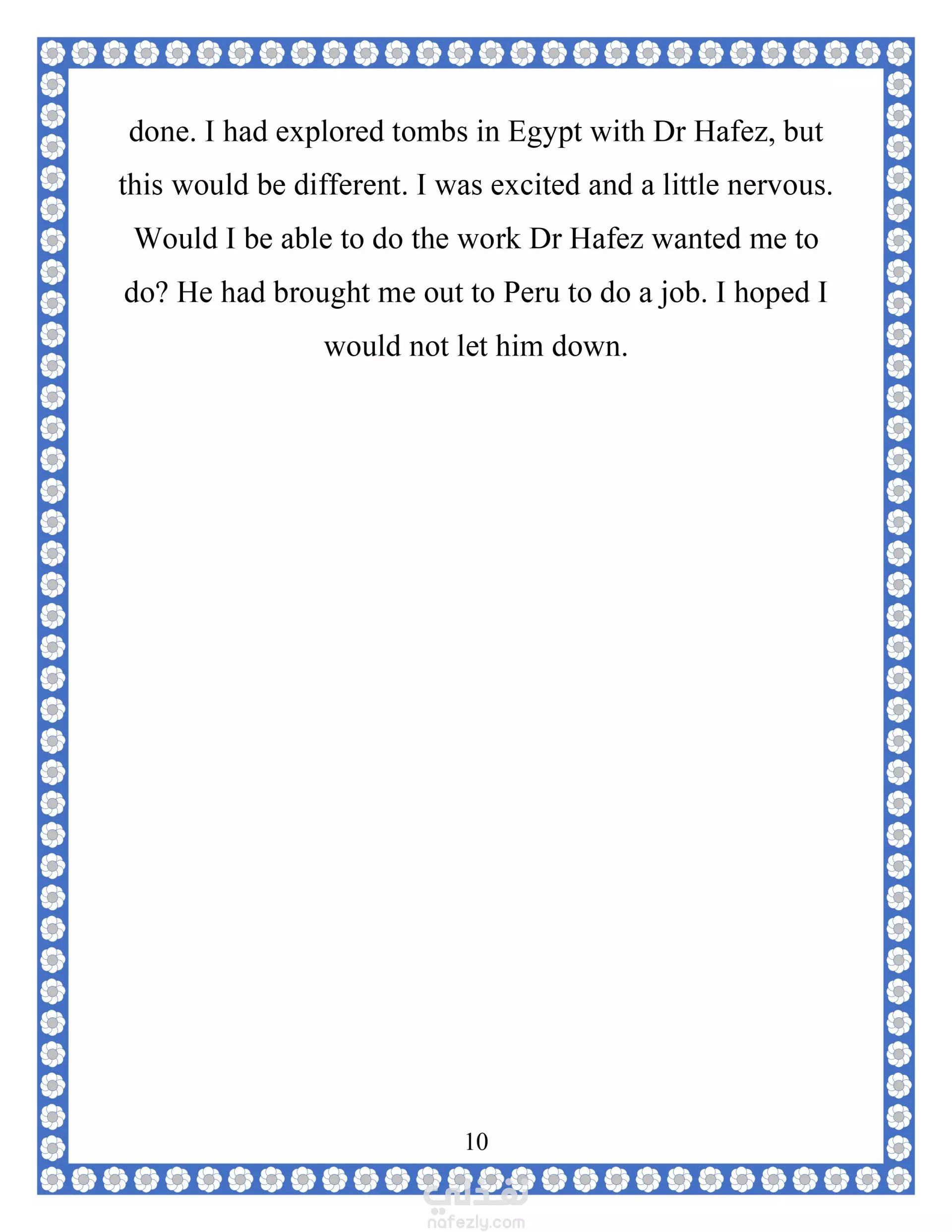 done. I had explored tombs in Egypt with Dr Hafez, but this would be different. I was excited and a little nervous. Would I be able to do the work Dr Hafez wanted me to do? He had brought me out to Peru to do a job. I hoped I would not let him down.

10

نفذلي
nafezly.com